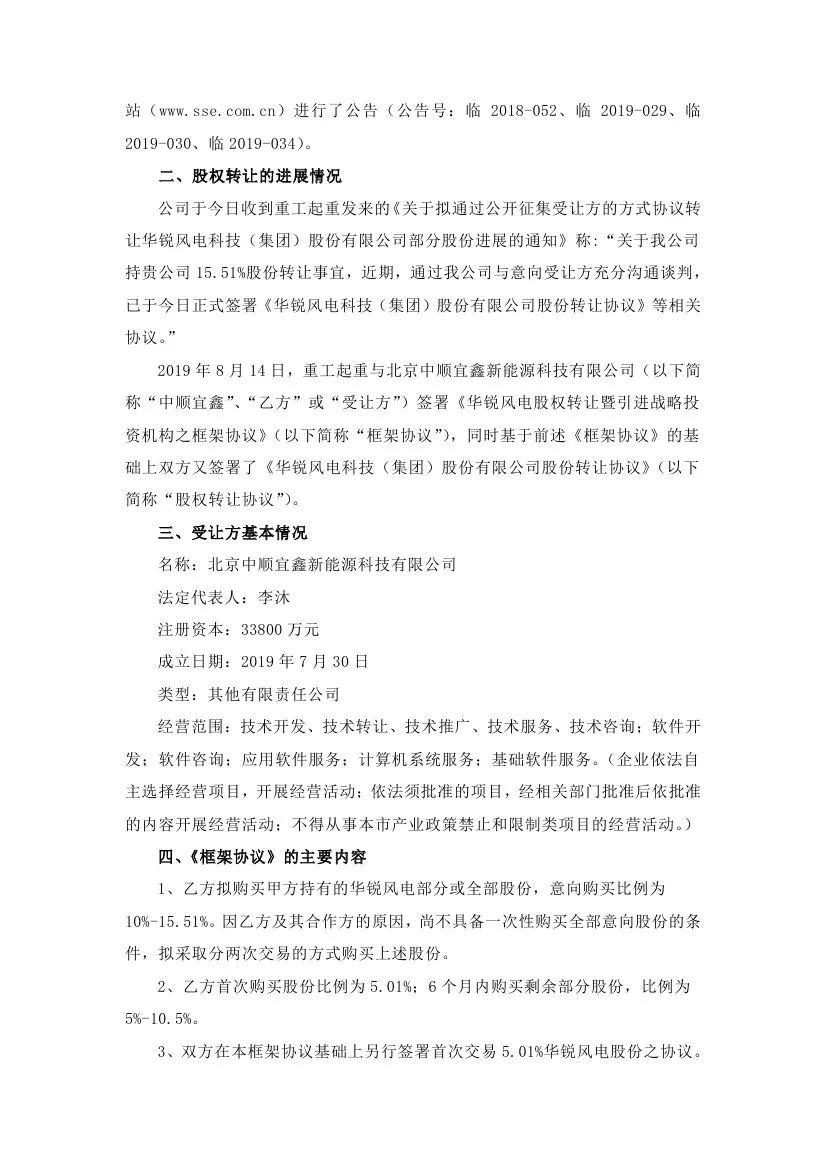 站（www.sse.com.cn）进行了公告（公告号：临 2018-052、临 2019-029、临 2019-030、临 2019-034）。

二、股权转让的进展情况

公司于今日收到重工起重发来的《关于拟通过公开征集受让方的方式协议转让华锐风电科技（集团）股份有限公司部分股份进展的通知》称：“关于我公司持贵公司 15.51%股份转让事宜，近期，通过我公司与意向受让方充分沟通谈判，已于今日正式签署《华锐风电科技（集团）股份有限公司股份转让协议》等相关协议。”

2019 年 8 月 14 日，重工起重与北京中顺宜鑫新能源科技有限公司（以下简称“中顺宜鑫”、“乙方”或“受让方”）签署《华锐风电股权转让暨引进战略投资机构之框架协议》（以下简称“框架协议”），同时基于前述《框架协议》的基础上双方又签署了《华锐风电科技（集团）股份有限公司股份转让协议》（以下简称“股权转让协议”）。

三、受让方基本情况

名称：北京中顺宜鑫新能源科技有限公司

法定代表人：李沐

注册资本：33800 万元

成立日期：2019 年 7 月 30 日

类型：其他有限责任公司

经营范围：技术开发、技术转让、技术推广、技术服务、技术咨询；软件开发；软件咨询；应用软件服务；计算机系统服务；基础软件服务。（企业依法自主选择经营项目，开展经营活动；依法须批准的项目，经相关部门批准后依批准的内容开展经营活动；不得从事本市产业政策禁止和限制类项目的经营活动。）

四、《框架协议》的主要内容

1、乙方拟购买甲方持有的华锐风电部分或全部股份，意向购买比例为 10%-15.51%。因乙方及其合作方的原因，尚不具备一次性购买全部意向股份的条件，拟采取分两次交易的方式购买上述股份。

2、乙方首次购买股份比例为 5.01%；6 个月内购买剩余部分股份，比例为 5%-10.5%。

3、双方在本框架协议基础上另行签署首次交易 5.01%华锐风电股份之协议。